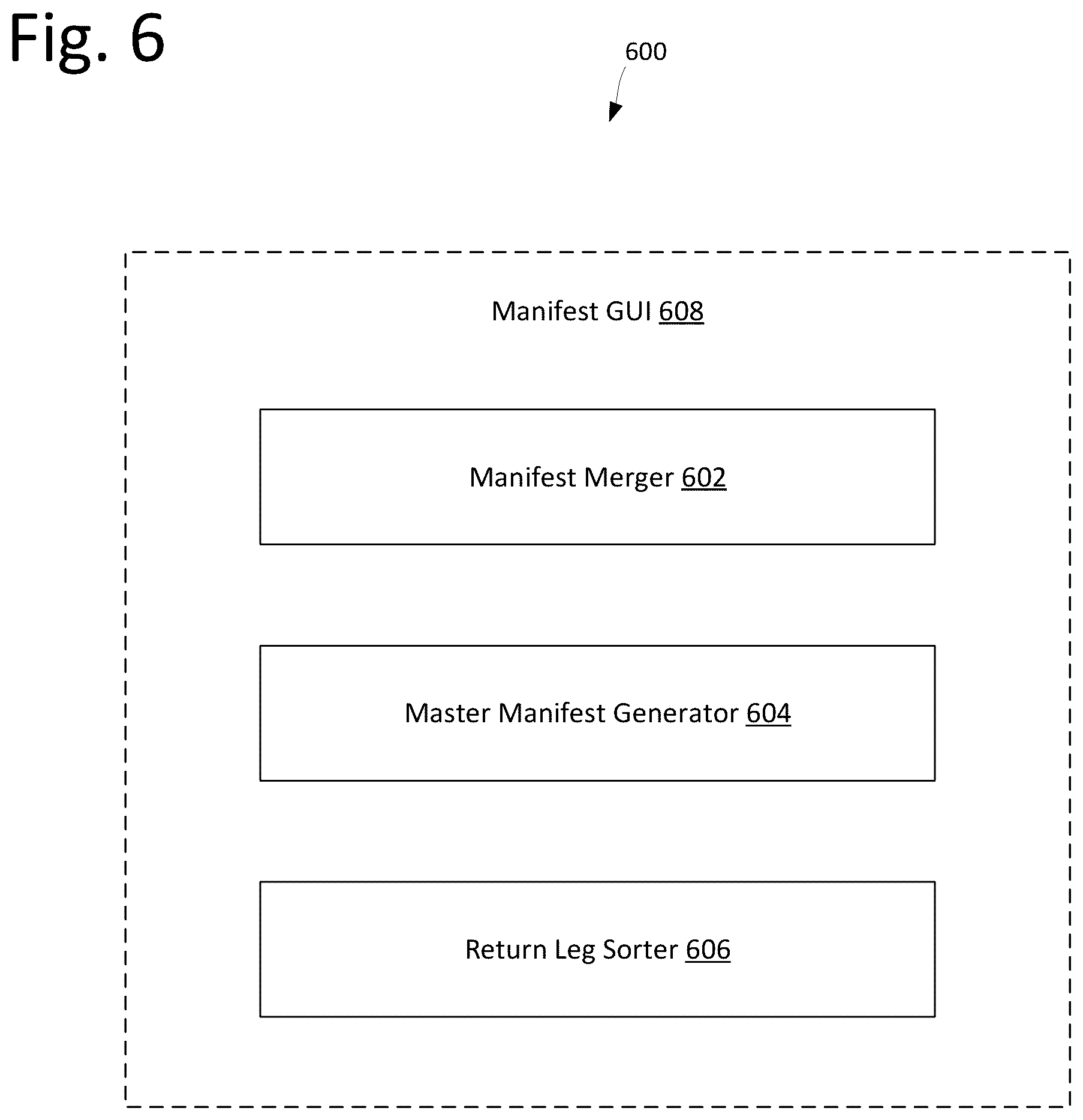 Fig. 6

600

Manifest GUI 608

Manifest Merger 602

Master Manifest Generator 604

Return Leg Sorter 606